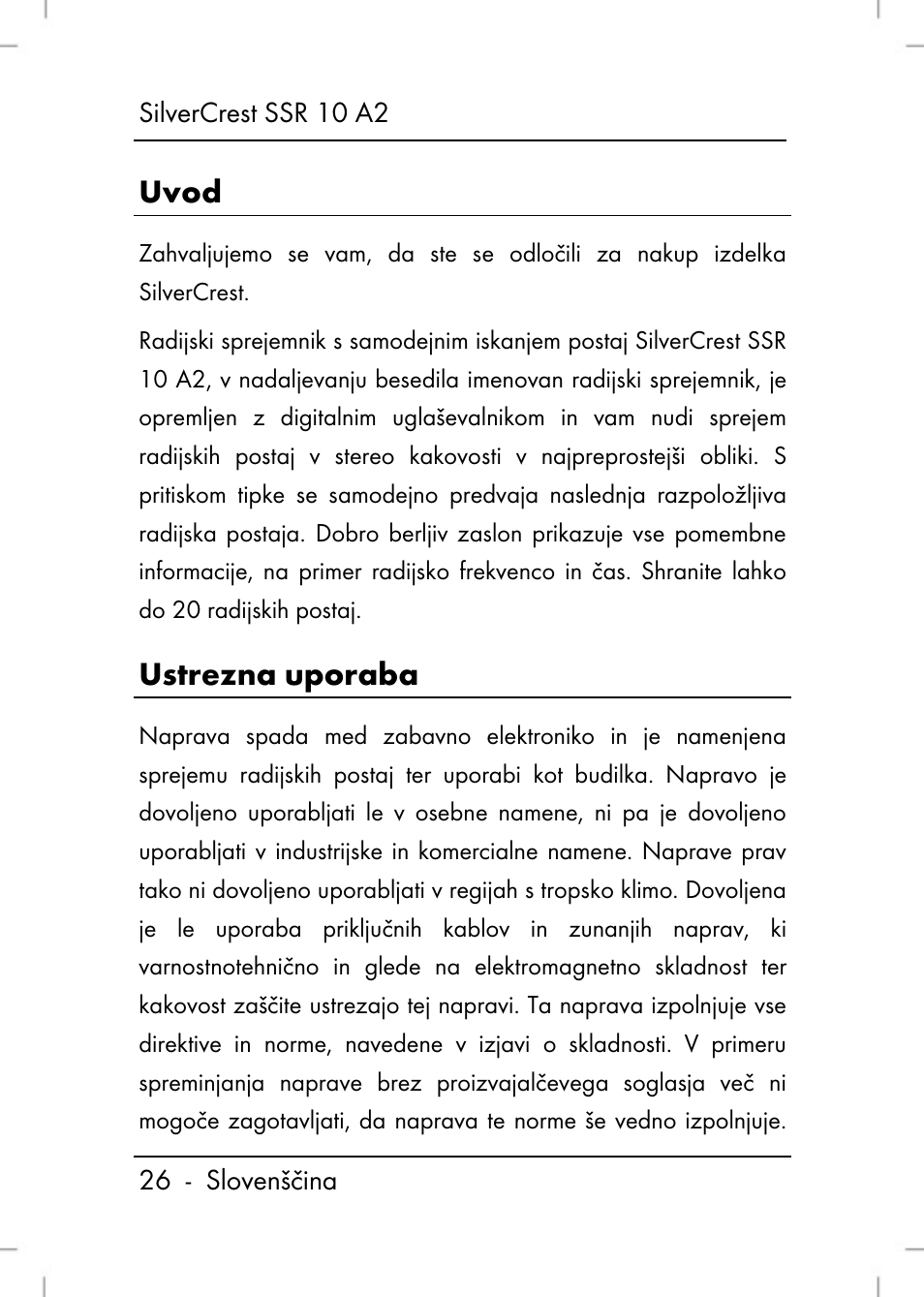 SilverCrest SSR 10 A2

Uvod

Zahvaljujemo se vam, da ste se odločili za nakup izdelka SilverCrest.

Radijski sprejemnik s samodejnim iskanjem postaj SilverCrest SSR 10 A2, v nadaljevanju besedila imenovan radijski sprejemnik, je opremljen z digitalnim uglaševalnikom in vam nudi sprejem radijskih postaj v stereo kakovosti v najpreprostejši obliki. S pritiskom tipke se samodejno predvaja naslednja razpoložljiva radijska postaja. Dobro berljiv zaslon prikazuje vse pomembne informacije, na primer radijsko frekvenco in čas. Shranite lahko do 20 radijskih postaj.

Ustrezna uporaba

Naprava spada med zabavno elektroniko in je namenjena sprejemu radijskih postaj ter uporabi kot budilka. Napravo je dovoljeno uporabljati le v osebne namene, ni pa je dovoljeno uporabljati v industrijske in komercialne namene. Naprave prav tako ni dovoljeno uporabljati v regijah s tropsko klimo. Dovoljena je le uporaba priključnih kablov in zunanjih naprav, ki varnostnotehnično in glede na elektromagnetno skladnost ter kakovost zaščite ustrezajo tej napravi. Ta naprava izpolnjuje vse direktive in norme, navedene v izjavi o skladnosti. V primeru spreminjanja naprave brez proizvajalčevega soglasja več ni mogoče zagotavljati, da naprava te norme še vedno izpolnjuje.

26 - Slovenščina